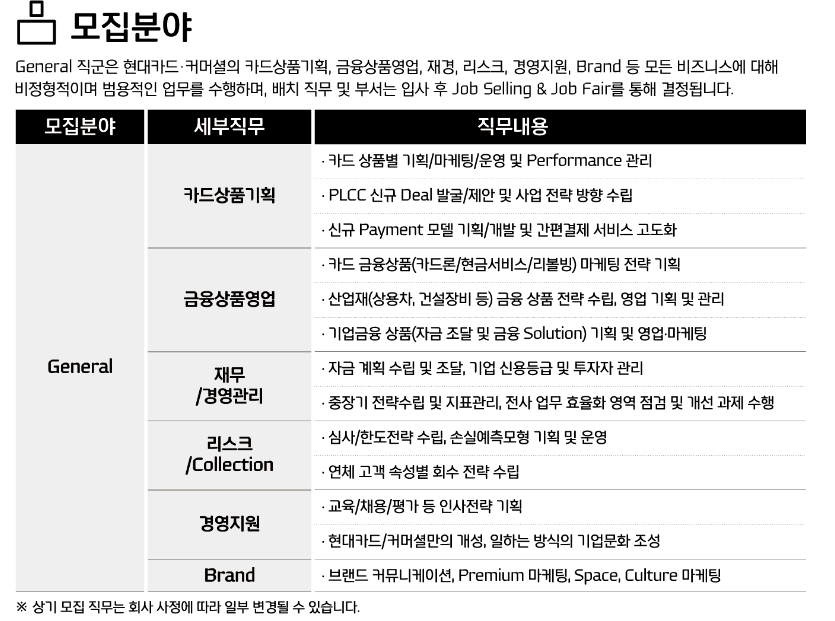 모집분야

General 직군은 현대카드·커머셜의 카드상품기획, 금융상품영업, 재경, 리스크, 경영지원, Brand 등 모든 비즈니스에 대해 비정형적이며 범용적인 업무를 수행하며, 배치 직무 및 부서는 입사 후 Job Selling & Job Fair를 통해 결정됩니다.

| 모집분야 | 세부직무 | 직무내용 |
|---|---|---|
| General | 카드상품기획 | · 카드 상품별 기획/마케팅/운영 및 Performance 관리 |
| | | · PLCC 신규 Deal 발굴/제안 및 사업 전략 방향 수립 |
| | | · 신규 Payment 모델 기획/개발 및 간편결제 서비스 고도화 |
| | 금융상품영업 | · 카드 금융상품(카드론/현금서비스/리볼빙) 마케팅 전략 기획 |
| | | · 산업재(상용차, 건설장비 등) 금융 상품 전략 수립, 영업 기획 및 관리 |
| | | · 기업금융 상품(자금 조달 및 금융 Solution) 기획 및 영업·마케팅 |
| | 재무 /경영관리 | · 자금 계획 수립 및 조달, 기업 신용등급 및 투자자 관리 |
| | | · 중장기 전략수립 및 지표관리, 전사 업무 효율화 영역 점검 및 개선 과제 수행 |
| | 리스크 /Collection | · 심사/한도전략 수립, 손실예측모형 기획 및 운영 |
| | | · 연체 고객 속성별 회수 전략 수립 |
| | 경영지원 | · 교육/채용/평가 등 인사전략 기획 |
| | | · 현대카드/커머셜만의 개성, 일하는 방식의 기업문화 조성 |
| | Brand | · 브랜드 커뮤니케이션, Premium 마케팅, Space, Culture 마케팅 |

※ 상기 모집 직무는 회사 사정에 따라 일부 변경될 수 있습니다.